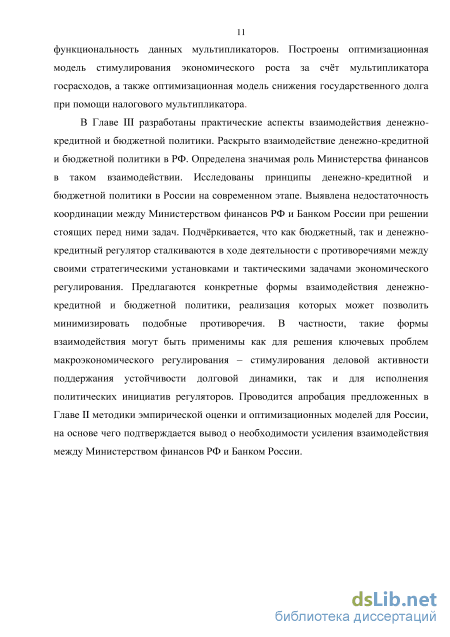 11

функциональность данных мультипликаторов. Построены оптимизационная модель стимулирования экономического роста за счёт мультипликатора госрасходов, а также оптимизационная модель снижения государственного долга при помощи налогового мультипликатора.

В Главе III разработаны практические аспекты взаимодействия денежно-кредитной и бюджетной политики. Раскрыто взаимодействие денежно-кредитной и бюджетной политики в РФ. Определена значимая роль Министерства финансов в таком взаимодействии. Исследованы принципы денежно-кредитной и бюджетной политики в России на современном этапе. Выявлена недостаточность координации между Министерством финансов РФ и Банком России при решении стоящих перед ними задач. Подчёркивается, что как бюджетный, так и денежно-кредитный регулятор сталкиваются в ходе деятельности с противоречиями между своими стратегическими установками и тактическими задачами экономического регулирования. Предлагаются конкретные формы взаимодействия денежно-кредитной и бюджетной политики, реализация которых может позволить минимизировать подобные противоречия. В частности, такие формы взаимодействия могут быть применимы как для решения ключевых проблем макроэкономического регулирования – стимулирования деловой активности поддержания устойчивости долговой динамики, так и для исполнения политических инициатив регуляторов. Проводится апробация предложенных в Главе II методики эмпирической оценки и оптимизационных моделей для России, на основе чего подтверждается вывод о необходимости усиления взаимодействия между Министерством финансов РФ и Банком России.

dsLib.net
библиотека диссертаций